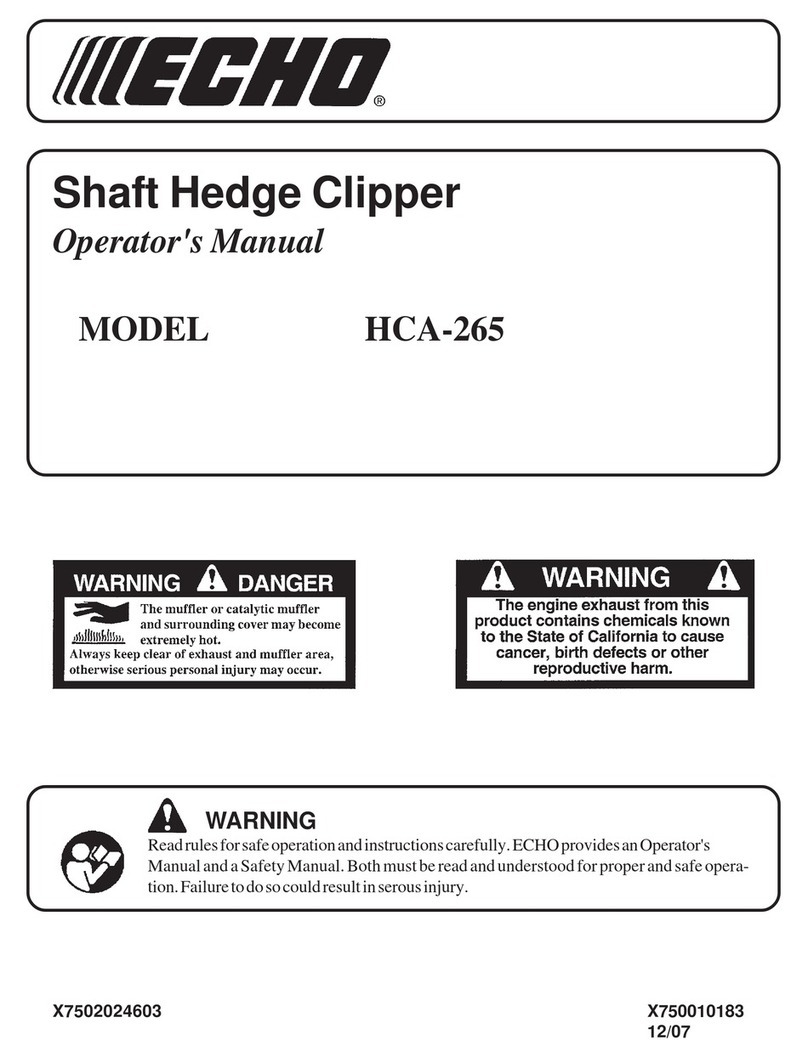 ECHO®

Shaft Hedge Clipper
Operator's Manual

MODEL HCA-265

WARNING DANGER
The muffler or catalytic muffler and surrounding cover may become extremely hot.
Always keep clear of exhaust and muffler area, otherwise serious personal injury may occur.

WARNING
The engine exhaust from this product contains chemicals known to the State of California to cause cancer, birth defects or other reproductive harm.

WARNING
Read rules for safe operation and instructions carefully. ECHO provides an Operator's Manual and a Safety Manual. Both must be read and understood for proper and safe operation. Failure to do so could result in serous injury.

X7502024603

X750010183
12/07